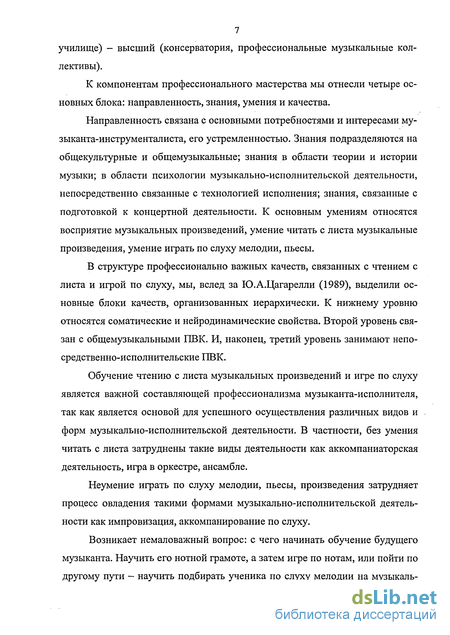 7

училище) – высший (консерватория, профессиональные музыкальные коллективы).

К компонентам профессионального мастерства мы отнесли четыре основных блока: направленность, знания, умения и качества.

Направленность связана с основными потребностями и интересами музыканта-инструменталиста, его устремленностью. Знания подразделяются на общекультурные и общемузыкальные; знания в области теории и истории музыки; в области психологии музыкально-исполнительской деятельности, непосредственно связанные с технологией исполнения; знания, связанные с подготовкой к концертной деятельности. К основным умениям относятся восприятие музыкальных произведений, умение читать с листа музыкальные произведения, умение играть по слуху мелодии, пьесы.

В структуре профессионально важных качеств, связанных с чтением с листа и игрой по слуху, мы, вслед за Ю.А.Цагарелли (1989), выделили основные блоки качеств, организованных иерархически. К нижнему уровню относятся соматические и нейродинамические свойства. Второй уровень связан с общемузыкальными ПВК. И, наконец, третий уровень занимают непосредственно-исполнительские ПВК.

Обучение чтению с листа музыкальных произведений и игре по слуху является важной составляющей профессионализма музыканта-исполнителя, так как является основой для успешного осуществления различных видов и форм музыкально-исполнительской деятельности. В частности, без умения читать с листа затруднены такие виды деятельности как аккомпаниаторская деятельность, игра в оркестре, ансамбле.

Неумение играть по слуху мелодии, пьесы, произведения затрудняет процесс овладения такими формами музыкально-исполнительской деятельности как импровизация, аккомпанирование по слуху.

Возникает немаловажный вопрос: с чего начинать обучение будущего музыканта. Научить его нотной грамоте, а затем игре по нотам, или пойти по другому пути – научить подбирать ученика по слуху мелодии на музыкаль-

dsLib.net
библиотека диссертаций